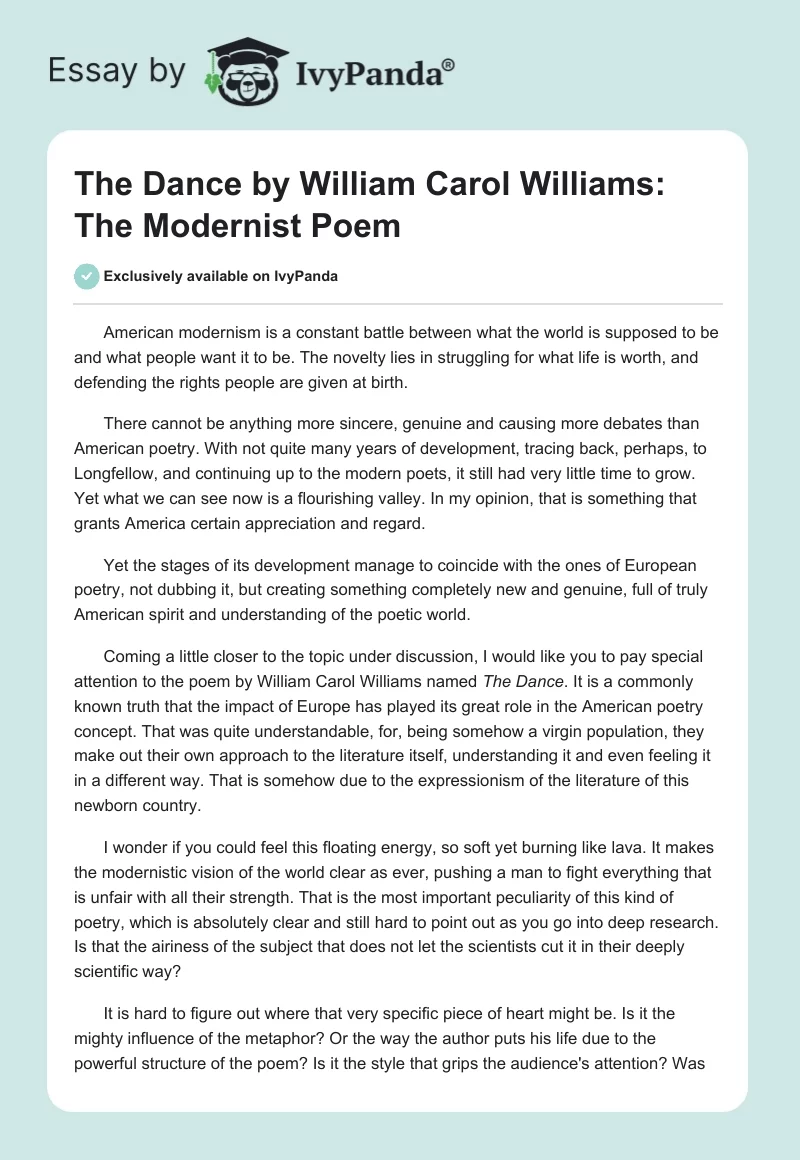 Essay by IvyPanda®

The Dance by William Carol Williams: The Modernist Poem

Exclusively available on IvyPanda

American modernism is a constant battle between what the world is supposed to be and what people want it to be. The novelty lies in struggling for what life is worth, and defending the rights people are given at birth.

There cannot be anything more sincere, genuine and causing more debates than American poetry. With not quite many years of development, tracing back, perhaps, to Longfellow, and continuing up to the modern poets, it still had very little time to grow. Yet what we can see now is a flourishing valley. In my opinion, that is something that grants America certain appreciation and regard.

Yet the stages of its development manage to coincide with the ones of European poetry, not dubbing it, but creating something completely new and genuine, full of truly American spirit and understanding of the poetic world.

Coming a little closer to the topic under discussion, I would like you to pay special attention to the poem by William Carol Williams named The Dance. It is a commonly known truth that the impact of Europe has played its great role in the American poetry concept. That was quite understandable, for, being somehow a virgin population, they make out their own approach to the literature itself, understanding it and even feeling it in a different way. That is somehow due to the expressionism of the literature of this newborn country.

I wonder if you could feel this floating energy, so soft yet burning like lava. It makes the modernistic vision of the world clear as ever, pushing a man to fight everything that is unfair with all their strength. That is the most important peculiarity of this kind of poetry, which is absolutely clear and still hard to point out as you go into deep research. Is that the airiness of the subject that does not let the scientists cut it in their deeply scientific way?

It is hard to figure out where that very specific piece of heart might be. Is it the mighty influence of the metaphor? Or the way the author puts his life due to the powerful structure of the poem? Is it the style that grips the audience's attention? Was